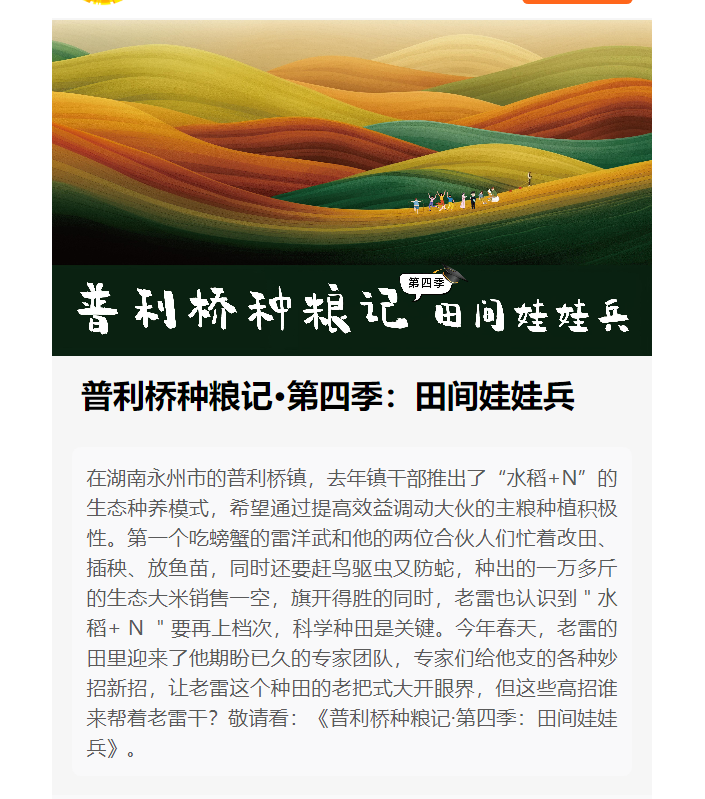 普利桥种粮记 第四季 田间娃娃兵

普利桥种粮记•第四季：田间娃娃兵

在湖南永州市的普利桥镇，去年镇干部推出了“水稻+N”的生态种养模式，希望通过提高效益调动大伙的主粮种植积极性。第一个吃螃蟹的雷洋武和他的两位合伙人们忙着改田、插秧、放鱼苗，同时还要赶鸟驱虫又防蛇，种出的一万多斤的生态大米销售一空，旗开得胜的同时，老雷也认识到＂水稻+ N ＂要再上档次，科学种田是关键。今年春天，老雷的田里迎来了他期盼已久的专家团队，专家们给他支的各种妙招新招，让老雷这个种田的老把式大开眼界，但这些高招谁来帮着老雷干？敬请看：《普利桥种粮记·第四季：田间娃娃兵》。